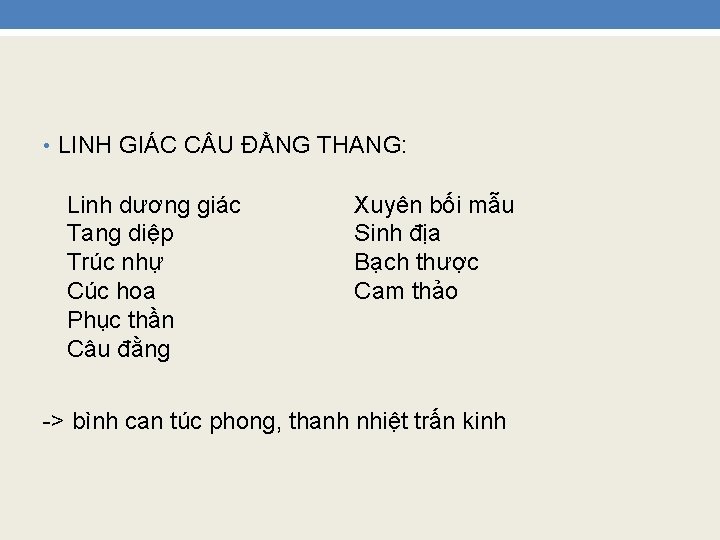 • LINH GIÁC CÂU ĐẰNG THANG:

Linh dương giác
Tang diệp
Trúc nhự
Cúc hoa
Phục thần
Câu đằng

Xuyên bối mẫu
Sinh địa
Bạch thược
Cam thảo

-> bình can túc phong, thanh nhiệt trấn kinh